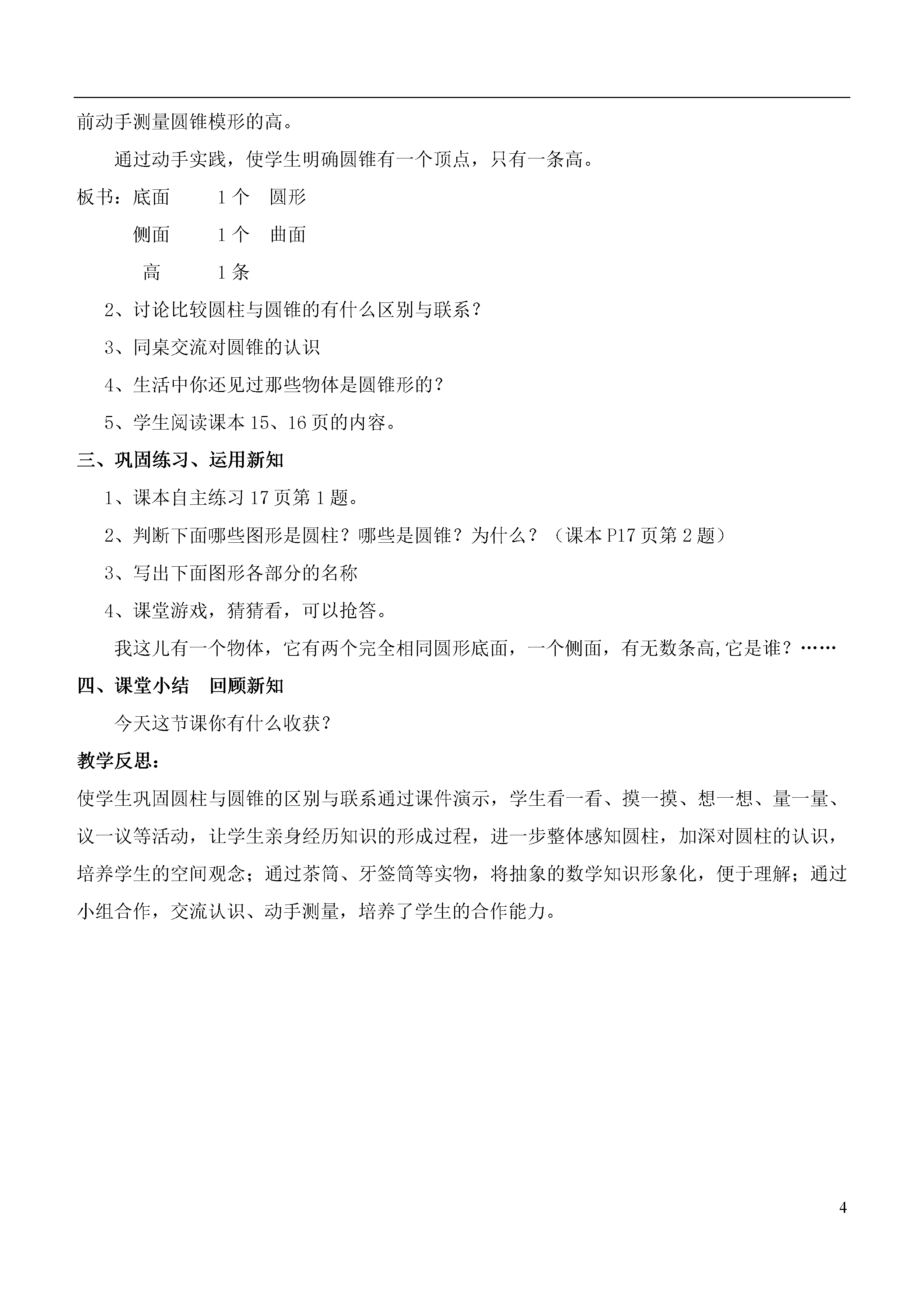 前动手测量圆锥模形的高。

通过动手实践，使学生明确圆锥有一个顶点，只有一条高。

板书：底面　1个　圆形

侧面　1个　曲面

高　1条

2、讨论比较圆柱与圆锥的有什么区别与联系？

3、同桌交流对圆锥的认识

4、生活中你还见过那些物体是圆锥形的？

5、学生阅读课本15、16页的内容。

三、巩固练习、运用新知

1、课本自主练习17页第1题。

2、判断下面哪些图形是圆柱？哪些是圆锥？为什么？（课本P17页第2题）

3、写出下面图形各部分的名称

4、课堂游戏，猜猜看，可以抢答。

我这儿有一个物体，它有两个完全相同圆形底面，一个侧面，有无数条高,它是谁？……

四、课堂小结　回顾新知

今天这节课你有什么收获？

教学反思：

使学生巩固圆柱与圆锥的区别与联系通过课件演示，学生看一看、摸一摸、想一想、量一量、议一议等活动，让学生亲身经历知识的形成过程，进一步整体感知圆柱，加深对圆柱的认识，培养学生的空间观念；通过茶筒、牙签筒等实物，将抽象的数学知识形象化，便于理解；通过小组合作，交流认识、动手测量，培养了学生的合作能力。

4